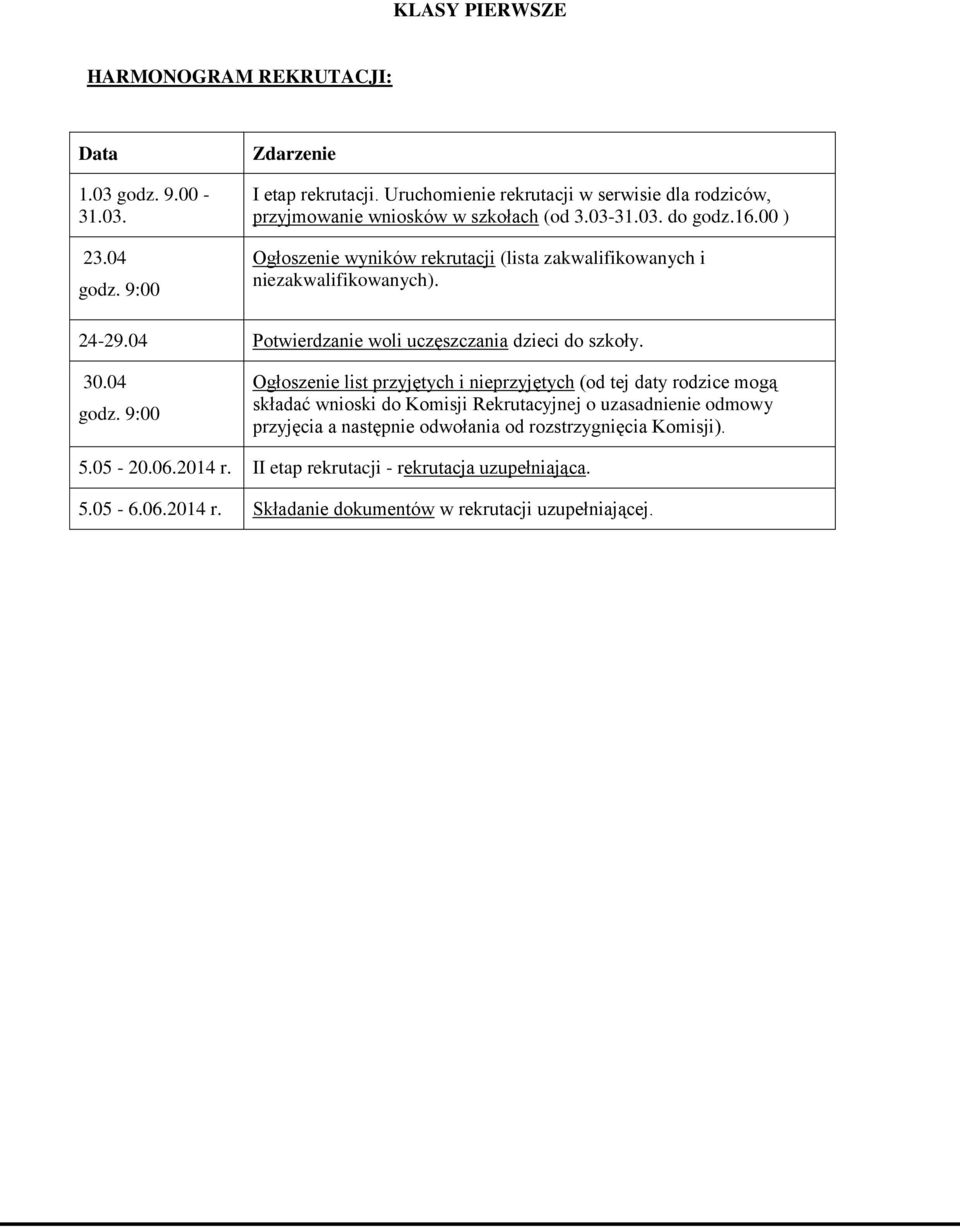 KLASY PIERWSZE

HARMONOGRAM REKRUTACJI:

| Data | Zdarzenie |
|---|---|
| 1.03 godz. 9.00 - 31.03. | I etap rekrutacji. Uruchomienie rekrutacji w serwisie dla rodziców, przyjmowanie wniosków w szkołach (od 3.03-31.03. do godz.16.00 ) |
| 23.04 godz. 9:00 | Ogłoszenie wyników rekrutacji (lista zakwalifikowanych i niezakwalifikowanych). |
| 24-29.04 | Potwierdzanie woli uczęszczania dzieci do szkoły. |
| 30.04 godz. 9:00 | Ogłoszenie list przyjętych i nieprzyjętych (od tej daty rodzice mogą składać wnioski do Komisji Rekrutacyjnej o uzasadnienie odmowy przyjęcia a następnie odwołania od rozstrzygnięcia Komisji). |
| 5.05 - 20.06.2014 r. | II etap rekrutacji - rekrutacja uzupełniająca. |
| 5.05 - 6.06.2014 r. | Składanie dokumentów w rekrutacji uzupełniającej. |